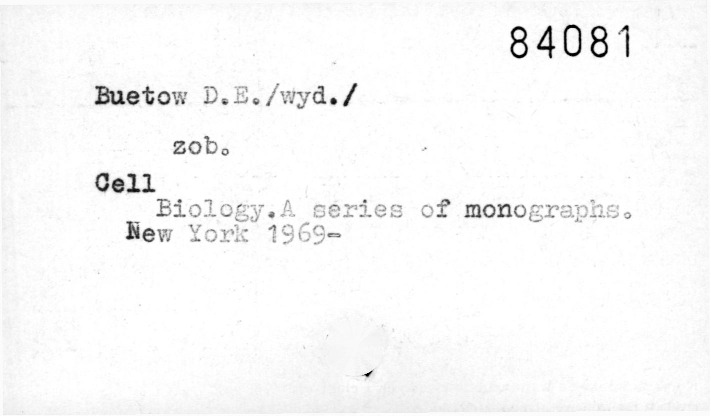 84081

Buetow D.E./wyd./

zob.

Cell

Biology.A series of monographs. New York 1969-